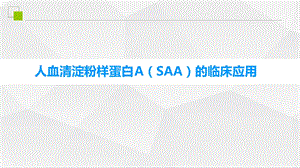 人血清淀粉样蛋白A（SAA）的临床应用